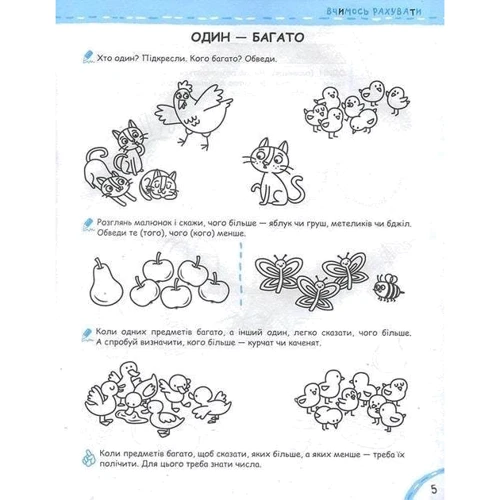 ВЧИМОСЬ РАХУВАТИ

ОДИН — БАГАТО

Хто один? Підкресли. Кого багато? Обведи.

Розглянь малюнок і скажи, чого більше — яблук чи груш, метеликів чи бджіл. Обведи те (того), чого (кого) менше.

Коли одних предметів багато, а інший один, легко сказати, чого більше. А спробуй визначити, кого більше — курчат чи каченят.

Коли предметів багато, щоб сказати, яких більше, а яких менше — треба їх полічити. Для цього треба знати числа.

5